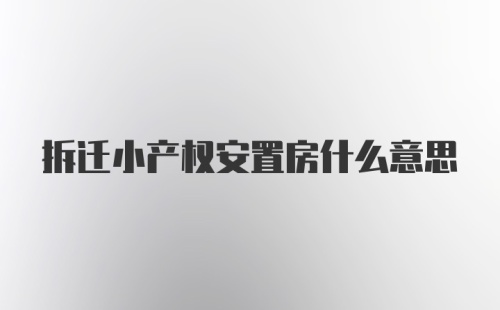 拆迁小产权安置房什么意思